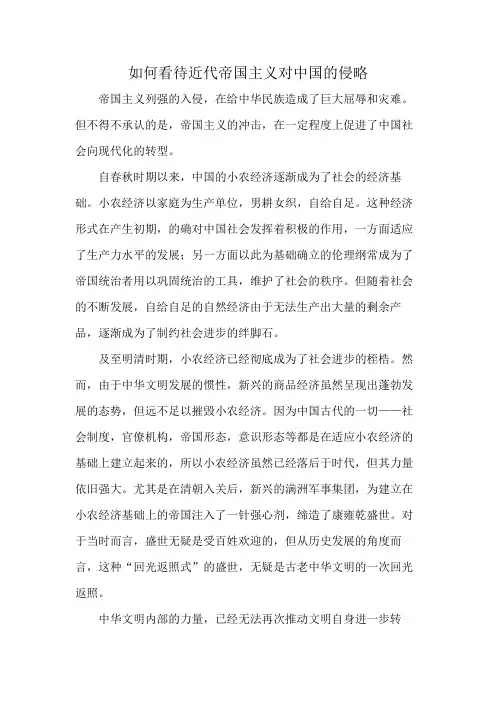 如何看待近代帝国主义对中国的侵略

帝国主义列强的入侵，在给中华民族造成了巨大屈辱和灾难。但不得不承认的是，帝国主义的冲击，在一定程度上促进了中国社会向现代化的转型。

自春秋时期以来，中国的小农经济逐渐成为了社会的经济基础。小农经济以家庭为生产单位，男耕女织，自给自足。这种经济形式在产生初期，的确对中国社会发挥着积极的作用，一方面适应了生产力水平的发展；另一方面以此为基础确立的伦理纲常成为了帝国统治者用以巩固统治的工具，维护了社会的秩序。但随着社会的不断发展，自给自足的自然经济由于无法生产出大量的剩余产品，逐渐成为了制约社会进步的绊脚石。

及至明清时期，小农经济已经彻底成为了社会进步的桎梏。然而，由于中华文明发展的惯性，新兴的商品经济虽然呈现出蓬勃发展的态势，但远不足以摧毁小农经济。因为中国古代的一切——社会制度，官僚机构，帝国形态，意识形态等都是在适应小农经济的基础上建立起来的，所以小农经济虽然已经落后于时代，但其力量依旧强大。尤其是在清朝入关后，新兴的满洲军事集团，为建立在小农经济基础上的帝国注入了一针强心剂，缔造了康雍乾盛世。对于当时而言，盛世无疑是受百姓欢迎的，但从历史发展的角度而言，这种“回光返照式”的盛世，无疑是古老中华文明的一次回光返照。

中华文明内部的力量，已经无法再次推动文明自身进一步转